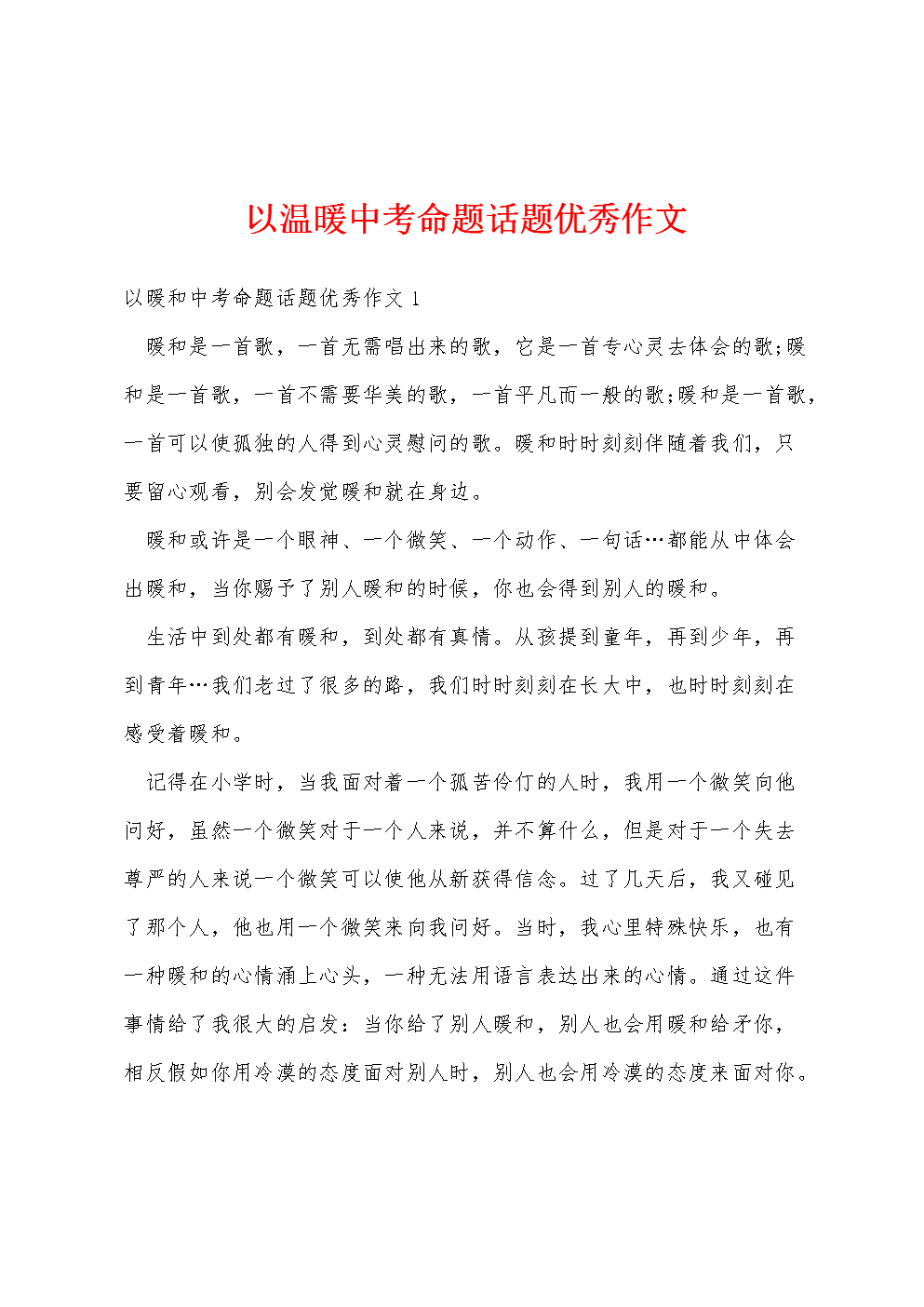 以温暖中考命题话题优秀作文

以暖和中考命题话题优秀作文 1

暖和是一首歌，一首无需唱出来的歌，它是一首专心灵去体会的歌;暖和是一首歌，一首不需要华美的歌，一首平凡而一般的歌;暖和是一首歌，一首可以使孤独的人得到心灵慰问的歌。暖和时时刻刻伴随着我们，只要留心观看，别会发觉暖和就在身边。

暖和或许是一个眼神、一个微笑、一个动作、一句话…都能从中体会出暖和，当你赐予了别人暖和的时候，你也会得到别人的暖和。

生活中到处都有暖和，到处都有真情。从孩提到童年，再到少年，再到青年…我们老过了很多的路，我们时时刻刻在长大中，也时时刻刻在感受着暖和。

记得在小学时，当我面对着一个孤苦伶仃的人时，我用一个微笑向他问好，虽然一个微笑对于一个人来说，并不算什么，但是对于一个失去尊严的人来说一个微笑可以使他从新获得信念。过了几天后，我又碰见了那个人，他也用一个微笑来向我问好。当时，我心里特殊快乐，也有一种暖和的心情涌上心头，一种无法用语言表达出来的心情。通过这件事情给了我很大的启发：当你给了别人暖和，别人也会用暖和给矛你，相反假如你用冷漠的态度面对别人时，别人也会用冷漠的态度来面对你。